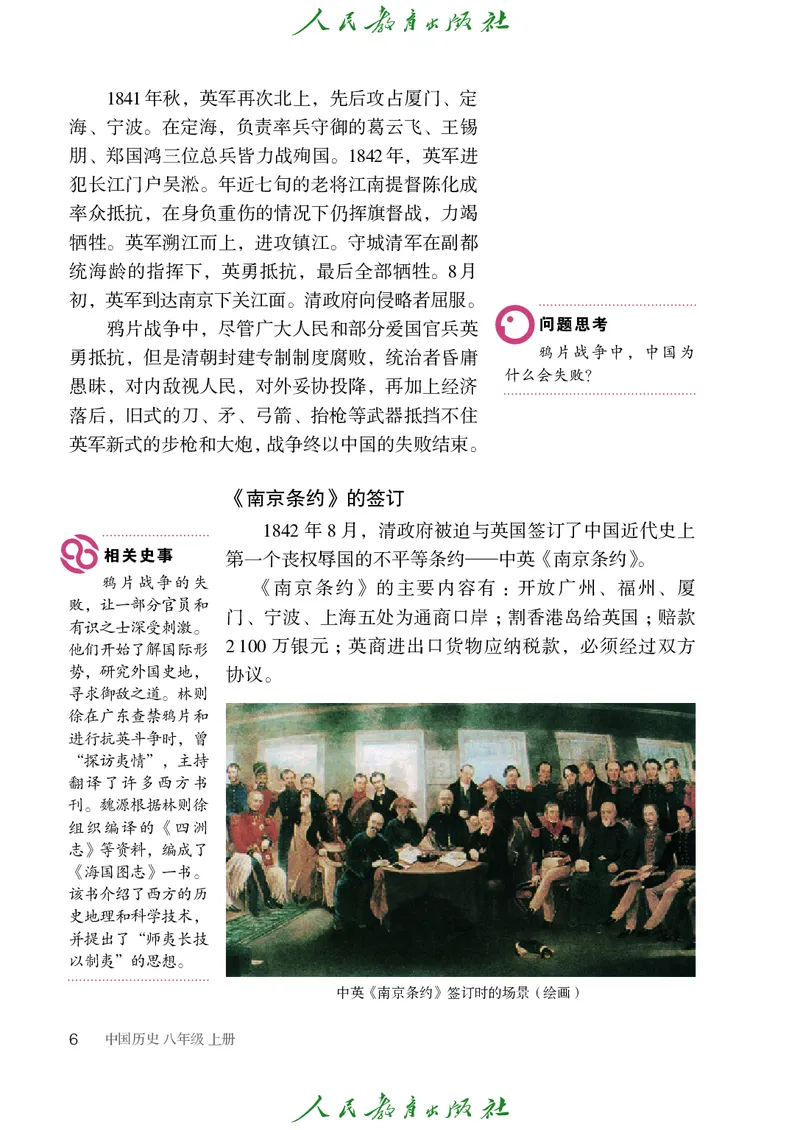 人民教育出版社

1841年秋，英军再次北上，先后攻占厦门、定海、宁波。在定海，负责率兵守御的葛云飞、王锡朋、郑国鸿三位总兵皆力战殉国。1842年，英军进犯长江门户吴淞。年近七旬的老将江南提督陈化成率众抵抗，在身负重伤的情况下仍挥旗督战，力竭牺牲。英军溯江而上，进攻镇江。守城清军在副都统海龄的指挥下，英勇抵抗，最后全部牺牲。8月初，英军到达南京下关江面。清政府向侵略者屈服。

鸦片战争中，尽管广大人民和部分爱国官兵英勇抵抗，但是清朝封建专制制度腐败，统治者昏庸愚昧，对内敌视人民，对外妥协投降，再加上经济落后，旧式的刀、矛、弓箭、抬枪等武器抵挡不住英军新式的步枪和大炮，战争终以中国的失败结束。

问题思考
鸦片战争中，中国为什么会失败？

《南京条约》的签订

1842年8月，清政府被迫与英国签订了中国近代史上第一个丧权辱国的不平等条约——中英《南京条约》。

《南京条约》的主要内容有：开放广州、福州、厦门、宁波、上海五处为通商口岸；割香港岛给英国；赔款2 100万银元；英商进出口货物应纳税款，必须经过双方协议。

相关史事
鸦片战争的失败，让一部分官员和有识之士深受刺激。他们开始了解国际形势，研究外国史地，寻求御敌之道。林则徐在广东查禁鸦片和进行抗英斗争时，曾“探访夷情”，主持翻译了许多西方书刊。魏源根据林则徐组织编译的《四洲志》等资料，编成了《海国图志》一书。该书介绍了西方的历史地理和科学技术，并提出了“师夷长技以制夷”的思想。

中英《南京条约》签订时的场景（绘画）

6 中国历史 八年级 上册

人民教育出版社